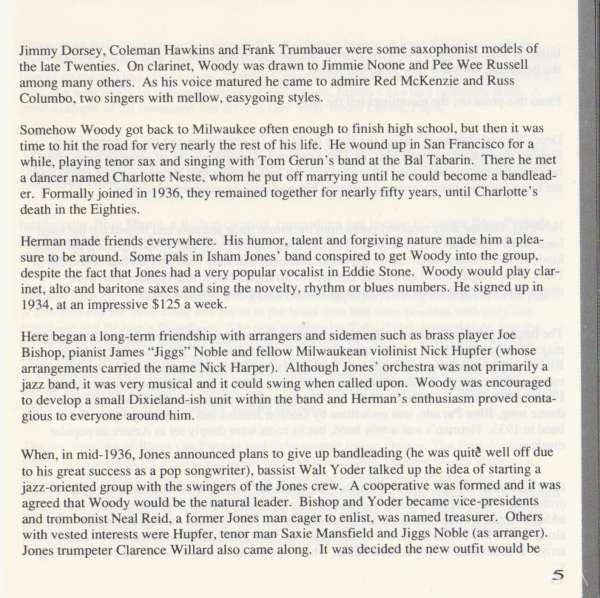 Jimmy Dorsey, Coleman Hawkins and Frank Trumbauer were some saxophonist models of the late Twenties. On clarinet, Woody was drawn to Jimmie Noone and Pee Wee Russell among many others. As his voice matured he came to admire Red McKenzie and Russ Columbo, two singers with mellow, easygoing styles.

Somehow Woody got back to Milwaukee often enough to finish high school, but then it was time to hit the road for very nearly the rest of his life. He wound up in San Francisco for a while, playing tenor sax and singing with Tom Gerun's band at the Bal Tabarin. There he met a dancer named Charlotte Neste, whom he put off marrying until he could become a bandleader. Formally joined in 1936, they remained together for nearly fifty years, until Charlotte's death in the Eighties.

Herman made friends everywhere. His humor, talent and forgiving nature made him a pleasure to be around. Some pals in Isham Jones' band conspired to get Woody into the group, despite the fact that Jones had a very popular vocalist in Eddie Stone. Woody would play clarinet, alto and baritone saxes and sing the novelty, rhythm or blues numbers. He signed up in 1934, at an impressive $125 a week.

Here began a long-term friendship with arrangers and sidemen such as brass player Joe Bishop, pianist James "Jiggs" Noble and fellow Milwaukean violinist Nick Hupfer (whose arrangements carried the name Nick Harper). Although Jones' orchestra was not primarily a jazz band, it was very musical and it could swing when called upon. Woody was encouraged to develop a small Dixieland-ish unit within the band and Herman's enthusiasm proved contagious to everyone around him.

When, in mid-1936, Jones announced plans to give up bandleading (he was quite well off due to his great success as a pop songwriter), bassist Walt Yoder talked up the idea of starting a jazz-oriented group with the swingers of the Jones crew. A cooperative was formed and it was agreed that Woody would be the natural leader. Bishop and Yoder became vice-presidents and trombonist Neal Reid, a former Jones man eager to enlist, was named treasurer. Others with vested interests were Hupfer, tenor man Saxie Mansfield and Jiggs Noble (as arranger). Jones trumpeter Clarence Willard also came along. It was decided the new outfit would be

5